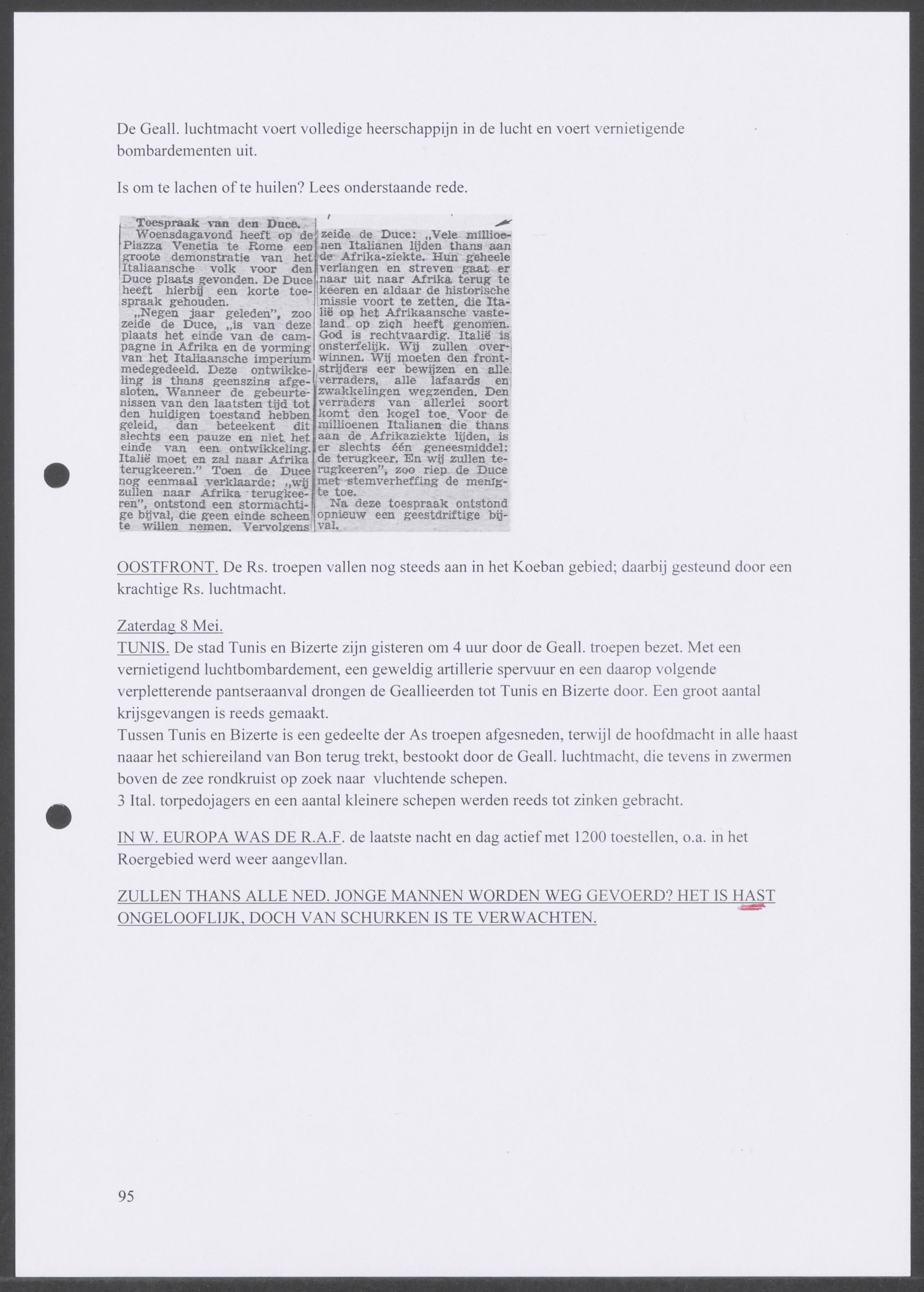 De Geall. luchtmacht voert volledige heerschappijn in de lucht en voert vernietigende bombardementen uit.

Is om te lachen of te huilen? Lees onderstaande rede.

Toespraak van den Duce.
Woensdagavond heeft op de Piazza Venetia te Rome een groote demonstratie van het Italiaansche volk voor den Duce plaats gevonden. De Duce heeft hierbij een korte toespraak gehouden.
„Negen jaar geleden", zoo zeide de Duce, „is van deze plaats het einde van de campagne in Afrika en de vorming van het Italiaansche imperium medegedeeld. Deze ontwikkeling is thans geenszins afgesloten. Wanneer de gebeurtenissen van den laatsten tijd tot den huidigen toestand hebben geleid, dan beteekent dit slechts een pauze en niet het einde van een ontwikkeling. Italië moet en zal naar Afrika terugkeeren." Toen de Duce nog eenmaal verklaarde: „wij zullen naar Afrika terugkeeren", ontstond een stormachtige bijval, die geen einde scheen te willen nemen. Vervolgens zeide de Duce: „Vele millioenen Italianen lijden thans aan de Afrika-ziekte. Hun geheele verlangen en streven gaat er naar uit naar Afrika terug te keeren en aldaar de historische missie voort te zetten, die Italië op het Afrikaansche vasteland op zich heeft genomen. God is rechtvaardig. Italië is onsterfelijk. Wij zullen overwinnen. Wij moeten den frontstrijders eer bewijzen en alle verraders, alle lafaards en zwakkelingen wegzenden. Den verraders van allerlei soort komt den kogel toe. Voor de millioenen Italianen die thans aan de Afrikaziekte lijden, is er slechts één geneesmiddel: de terugkeer. En wij zullen terugkeeren", zoo riep de Duce met stemverheffing de menigte toe.
Na deze toespraak ontstond opnieuw een geestdriftige bijval.

OOSTFRONT. De Rs. troepen vallen nog steeds aan in het Koeban gebied; daarbij gesteund door een krachtige Rs. luchtmacht.

Zaterdag 8 Mei.
TUNIS. De stad Tunis en Bizerte zijn gisteren om 4 uur door de Geall. troepen bezet. Met een vernietigend luchtbombardement, een geweldig artillerie spervuur en een daarop volgende verpletterende pantseraanval drongen de Geallieerden tot Tunis en Bizerte door. Een groot aantal krijsgevangen is reeds gemaakt.
Tussen Tunis en Bizerte is een gedeelte der As troepen afgesneden, terwijl de hoofdmacht in alle haast naaar het schiereiland van Bon terug trekt, bestookt door de Geall. luchtmacht, die tevens in zwermen boven de zee rondkruist op zoek naar vluchtende schepen.
3 Ital. torpedojagers en een aantal kleinere schepen werden reeds tot zinken gebracht.

IN W. EUROPA WAS DE R.A.F. de laatste nacht en dag actief met 1200 toestellen, o.a. in het Roergebied werd weer aangevllan.

ZULLEN THANS ALLE NED. JONGE MANNEN WORDEN WEG GEVOERD? HET IS HAST ONGELOOFLIJK, DOCH VAN SCHURKEN IS TE VERWACHTEN.

95